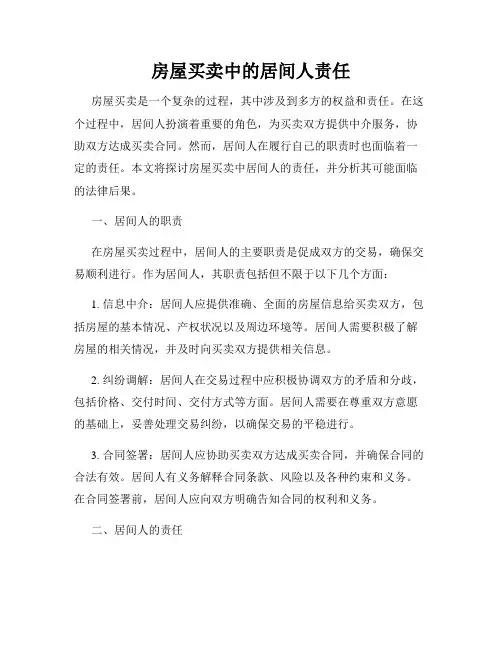 房屋买卖中的居间人责任

房屋买卖是一个复杂的过程，其中涉及到多方的权益和责任。在这个过程中，居间人扮演着重要的角色，为买卖双方提供中介服务，协助双方达成买卖合同。然而，居间人在履行自己的职责时也面临着一定的责任。本文将探讨房屋买卖中居间人的责任，并分析其可能面临的法律后果。

一、居间人的职责

在房屋买卖过程中，居间人的主要职责是促成双方的交易，确保交易顺利进行。作为居间人，其职责包括但不限于以下几个方面：

1. 信息中介：居间人应提供准确、全面的房屋信息给买卖双方，包括房屋的基本情况、产权状况以及周边环境等。居间人需要积极了解房屋的相关情况，并及时向买卖双方提供相关信息。

2. 纠纷调解：居间人在交易过程中应积极协调双方的矛盾和分歧，包括价格、交付时间、交付方式等方面。居间人需要在尊重双方意愿的基础上，妥善处理交易纠纷，以确保交易的平稳进行。

3. 合同签署：居间人应协助买卖双方达成买卖合同，并确保合同的合法有效。居间人有义务解释合同条款、风险以及各种约束和义务。在合同签署前，居间人应向双方明确告知合同的权利和义务。

二、居间人的责任